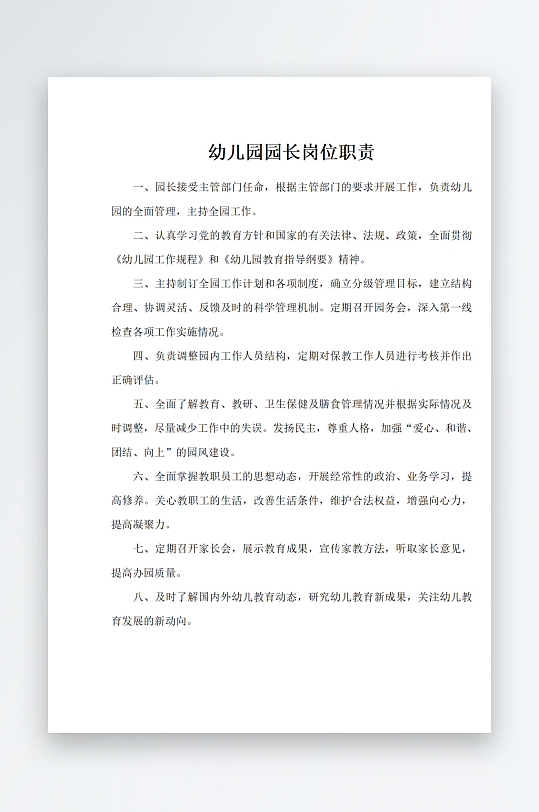 幼儿园园长岗位职责

一、园长接受主管部门任命，根据主管部门的要求开展工作，负责幼儿园的全面管理，主持全园工作。

二、认真学习党的教育方针和国家的有关法律、法规、政策，全面贯彻《幼儿园工作规程》和《幼儿园教育指导纲要》精神。

三、主持制订全园工作计划和各项制度，确立分级管理目标，建立结构合理、协调灵活、反馈及时的科学管理机制。定期召开园务会，深入第一线检查各项工作实施情况。

四、负责调整园内工作人员结构，定期对保教工作人员进行考核并作出正确评估。

五、全面了解教育、教研、卫生保健及膳食管理情况并根据实际情况及时调整，尽量减少工作中的失误。发扬民主，尊重人格，加强“爱心、和谐、团结、向上”的园风建设。

六、全面掌握教职员工的思想动态，开展经常性的政治、业务学习，提高修养。关心教职工的生活，改善生活条件，维护合法权益，增强向心力，提高凝聚力。

七、定期召开家长会，展示教育成果，宣传家教方法，听取家长意见，提高办园质量。

八、及时了解国内外幼儿教育动态，研究幼儿教育新成果，关注幼儿教育发展的新动向。